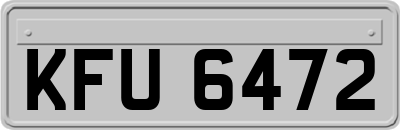 KFU 6472